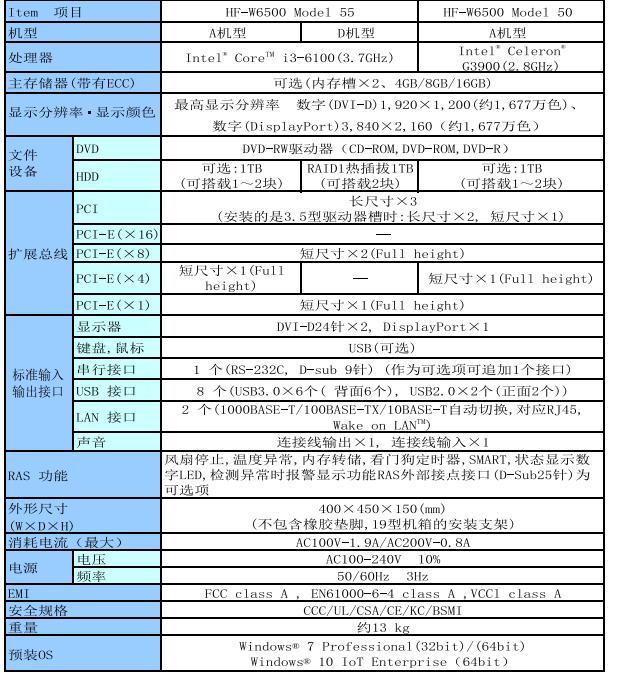 | Item 项目 | | HF-W6500 Model 55 | | HF-W6500 Model 50 |
|---|---|---|---|---|
| 机型 | | A机型 | D机型 | A机型 |
| 处理器 | | Intel® Core™ i3-6100(3.7GHz) | | Intel® Celeron® G3900(2.8GHz) |
| 主存储器(带有ECC) | | 可选(内存槽×2、4GB/8GB/16GB) | | |
| 显示分辨率·显示颜色 | | 最高显示分辨率 数字(DVI-D)1,920×1,200(约1,677万色)、数字(DisplayPort)3,840×2,160 (约1,677万色) | | |
| 文件设备 | DVD | DVD-RW驱动器 (CD-ROM,DVD-ROM,DVD-R) | | |
| | HDD | 可选:1TB (可搭载1～2块) | RAID1热插拔1TB (可搭载2块) | 可选:1TB (可搭载1～2块) |
| 扩展总线 | PCI | 长尺寸×3 (安装的是3.5型驱动器槽时:长尺寸×2, 短尺寸×1) | | |
| | PCI-E(×16) | — | | |
| | PCI-E(×8) | 短尺寸×2(Full height) | | |
| | PCI-E(×4) | 短尺寸×1(Full height) | — | 短尺寸×1(Full height) |
| | PCI-E(×1) | 短尺寸×1(Full height) | | |
| 标准输入输出接口 | 显示器 | DVI-D24针×2, DisplayPort×1 | | |
| | 键盘,鼠标 | USB(可选) | | |
| | 串行接口 | 1 个(RS-232C, D-sub 9针) (作为可选项可追加1个接口) | | |
| | USB 接口 | 8 个(USB3.0×6个( 背面6个), USB2.0×2个(正面2个)) | | |
| | LAN 接口 | 2 个(1000BASE-T/100BASE-TX/10BASE-T自动切换,对应RJ45, Wake on LAN™) | | |
| | 声音 | 连接线输出×1, 连接线输入×1 | | |
| RAS 功能 | | 风扇停止,温度异常,内存转储,看门狗定时器,SMART,状态显示数字LED,检测异常时报警显示功能RAS外部接点接口(D-Sub25针)为可选项 | | |
| 外形尺寸 (W×D×H) | | 400×450×150(mm) (不包含橡胶垫脚,19型机箱的安装支架) | | |
| 消耗电流(最大) | | AC100V-1.9A/AC200V-0.8A | | |
| 电源 | 电压 | AC100-240V 10% | | |
| | 频率 | 50/60Hz 3Hz | | |
| EMI | | FCC class A , EN61000-6-4 class A ,VCCl class A | | |
| 安全规格 | | CCC/UL/CSA/CE/KC/BSMI | | |
| 重量 | | 约13 kg | | |
| 预装OS | | Windows® 7 Professional(32bit)/(64bit) Windows® 10 IoT Enterprise (64bit) | | |